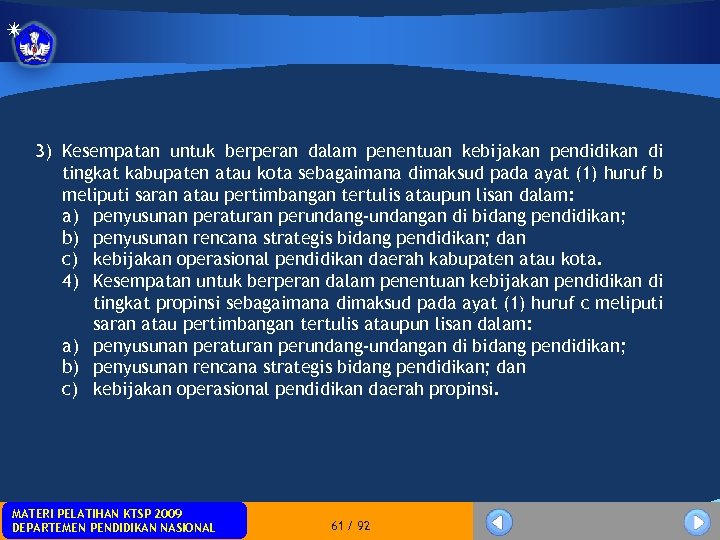 3) Kesempatan untuk berperan dalam penentuan kebijakan pendidikan di tingkat kabupaten atau kota sebagaimana dimaksud pada ayat (1) huruf b meliputi saran atau pertimbangan tertulis ataupun lisan dalam:
a) penyusunan peraturan perundang-undangan di bidang pendidikan;
b) penyusunan rencana strategis bidang pendidikan; dan
c) kebijakan operasional pendidikan daerah kabupaten atau kota.
4) Kesempatan untuk berperan dalam penentuan kebijakan pendidikan di tingkat propinsi sebagaimana dimaksud pada ayat (1) huruf c meliputi saran atau pertimbangan tertulis ataupun lisan dalam:
a) penyusunan peraturan perundang-undangan di bidang pendidikan;
b) penyusunan rencana strategis bidang pendidikan; dan
c) kebijakan operasional pendidikan daerah propinsi.

MATERI PELATIHAN KTSP 2009
DEPARTEMEN PENDIDIKAN NASIONAL

61 / 92